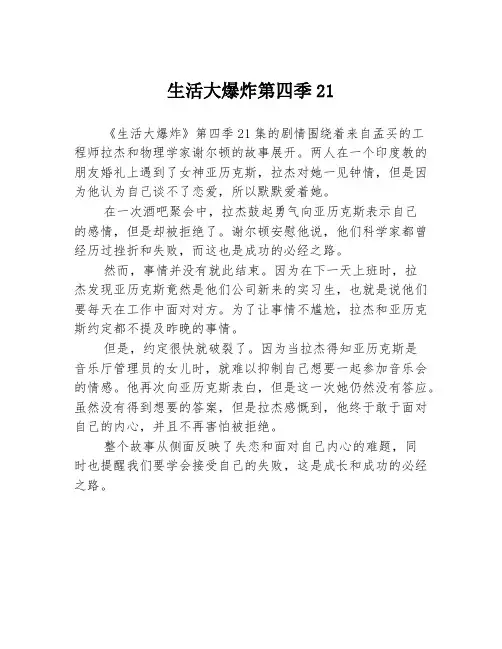 生活大爆炸第四季 21

《生活大爆炸》第四季 21 集的剧情围绕着来自孟买的工程师拉杰和物理学家谢尔顿的故事展开。两人在一个印度教的朋友婚礼上遇到了女神亚历克斯，拉杰对她一见钟情，但是因为他认为自己谈不了恋爱，所以默默爱着她。

在一次酒吧聚会中，拉杰鼓起勇气向亚历克斯表示自己的感情，但是却被拒绝了。谢尔顿安慰他说，他们科学家都曾经历过挫折和失败，而这也是成功的必经之路。

然而，事情并没有就此结束。因为在下一天上班时，拉杰发现亚历克斯竟然是他们公司新来的实习生，也就是说他们要每天在工作中面对对方。为了让事情不尴尬，拉杰和亚历克斯约定都不提及昨晚的事情。

但是，约定很快就破裂了。因为当拉杰得知亚历克斯是音乐厅管理员的女儿时，就难以抑制自己想要一起参加音乐会的情感。他再次向亚历克斯表白，但是这一次她仍然没有答应。虽然没有得到想要的答案，但是拉杰感慨到，他终于敢于面对自己的内心，并且不再害怕被拒绝。

整个故事从侧面反映了失恋和面对自己内心的难题，同时也提醒我们要学会接受自己的失败，这是成长和成功的必经之路。